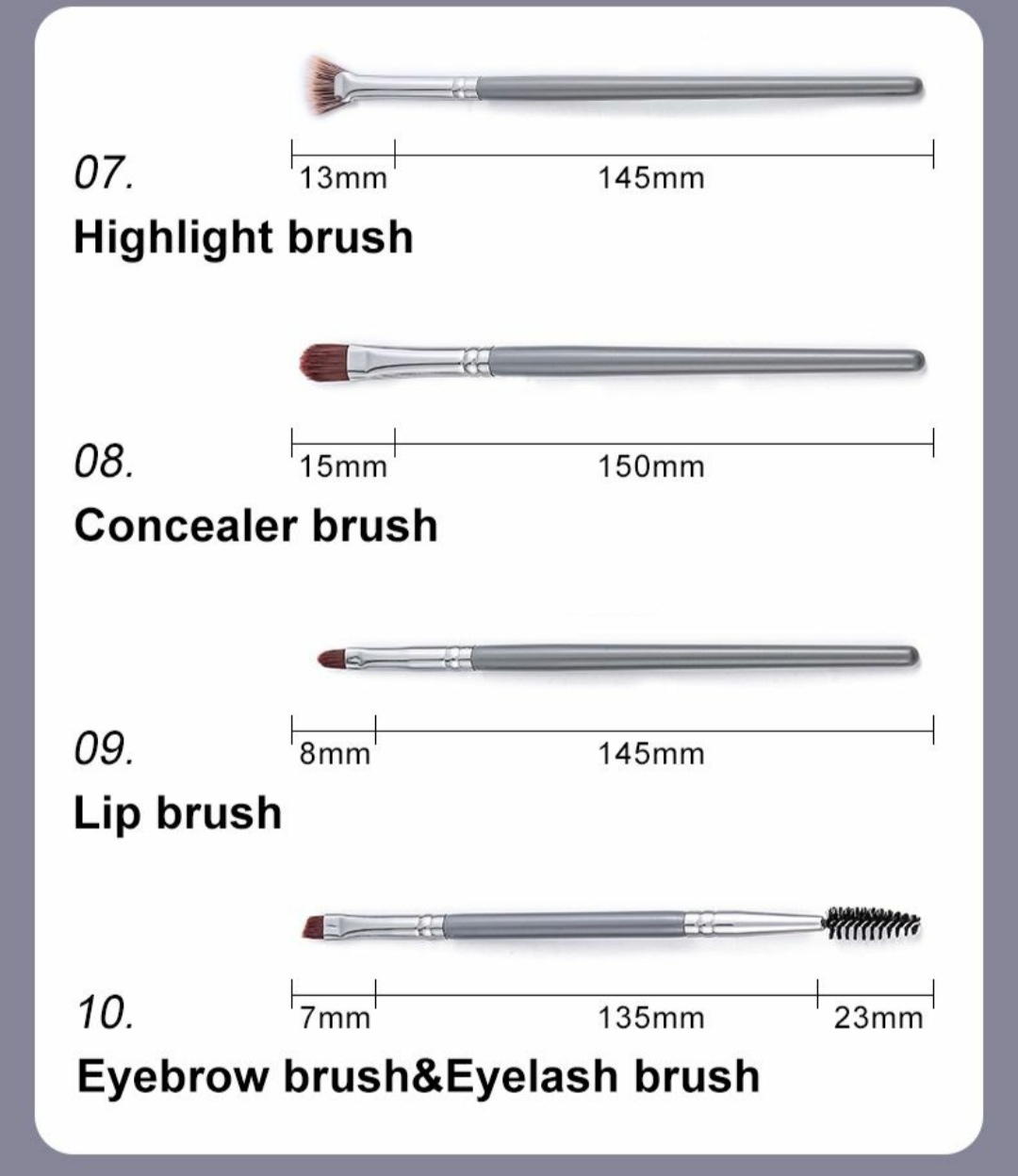 07.
13mm
145mm
Highlight brush

08.
15mm
150mm
Concealer brush

09.
8mm
145mm
Lip brush

10.
7mm
135mm
23mm
Eyebrow brush&Eyelash brush